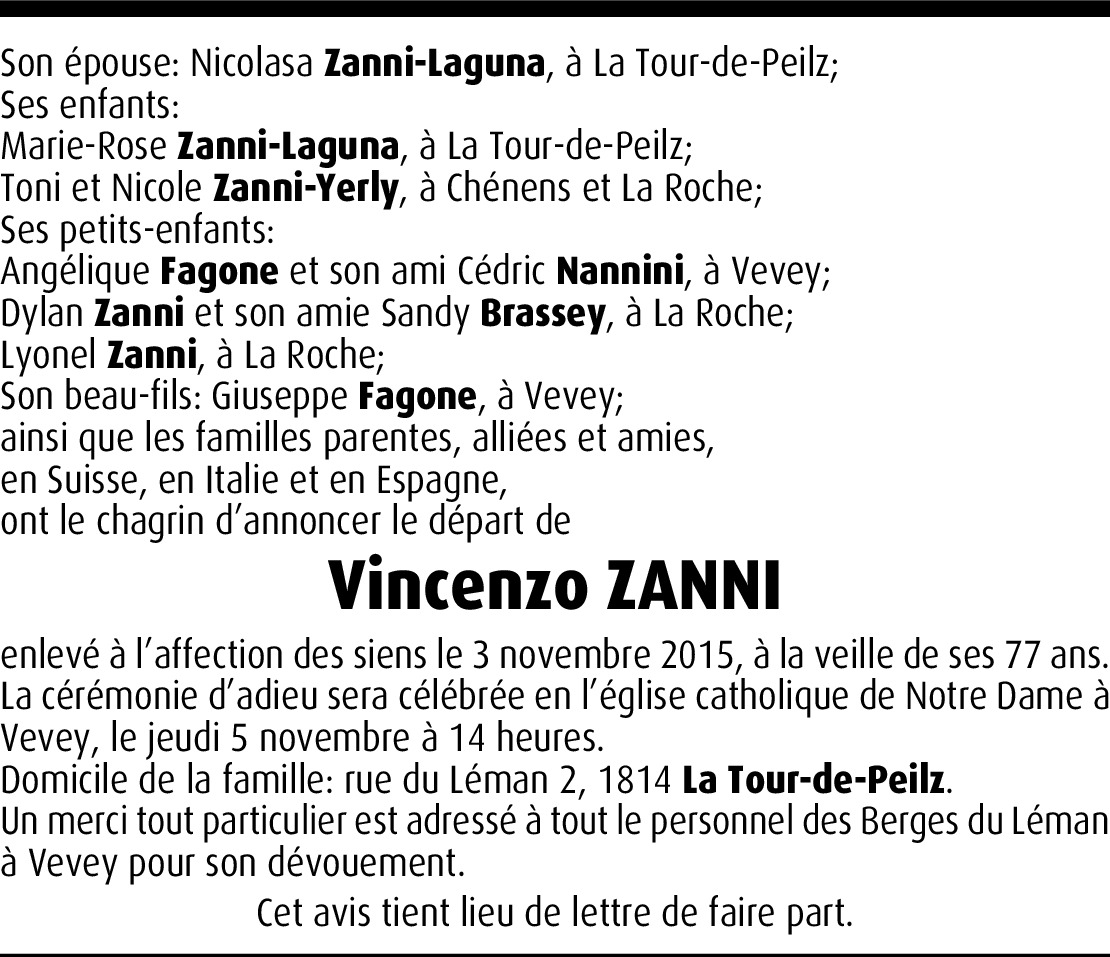 Son épouse: Nicolasa Zanni-Laguna, à La Tour-de-Peilz;
Ses enfants:
Marie-Rose Zanni-Laguna, à La Tour-de-Peilz;
Toni et Nicole Zanni-Yerly, à Chénens et La Roche;
Ses petits-enfants:
Angélique Fagone et son ami Cédric Nannini, à Vevey;
Dylan Zanni et son amie Sandy Brassey, à La Roche;
Lyonel Zanni, à La Roche;
Son beau-fils: Giuseppe Fagone, à Vevey;
ainsi que les familles parentes, alliées et amies,
en Suisse, en Italie et en Espagne,
ont le chagrin d'annoncer le départ de

Vincenzo ZANNI

enlevé à l'affection des siens le 3 novembre 2015, à la veille de ses 77 ans.
La cérémonie d'adieu sera célébrée en l'église catholique de Notre Dame à Vevey, le jeudi 5 novembre à 14 heures.
Domicile de la famille: rue du Léman 2, 1814 La Tour-de-Peilz.
Un merci tout particulier est adressé à tout le personnel des Berges du Léman à Vevey pour son dévouement.

Cet avis tient lieu de lettre de faire part.